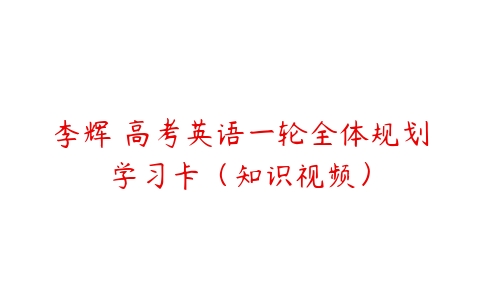 李辉 高考英语一轮全体规划学习卡（知识视频）